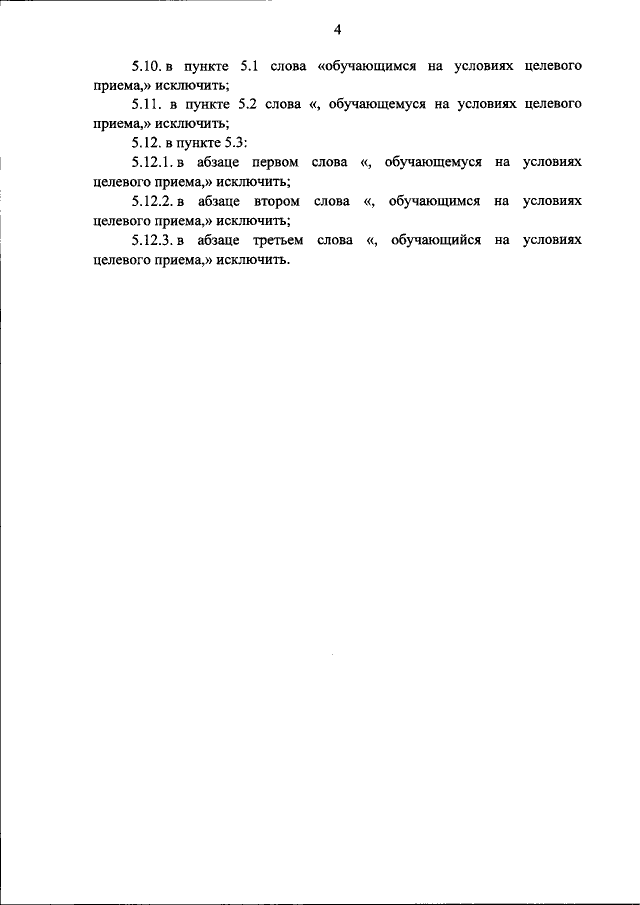 4

5.10. в пункте 5.1 слова «обучающимся на условиях целевого приема,» исключить;

5.11. в пункте 5.2 слова «, обучающемуся на условиях целевого приема,» исключить;

5.12. в пункте 5.3:

5.12.1. в абзаце первом слова «, обучающемуся на условиях целевого приема,» исключить;

5.12.2. в абзаце втором слова «, обучающимся на условиях целевого приема,» исключить;

5.12.3. в абзаце третьем слова «, обучающийся на условиях целевого приема,» исключить.